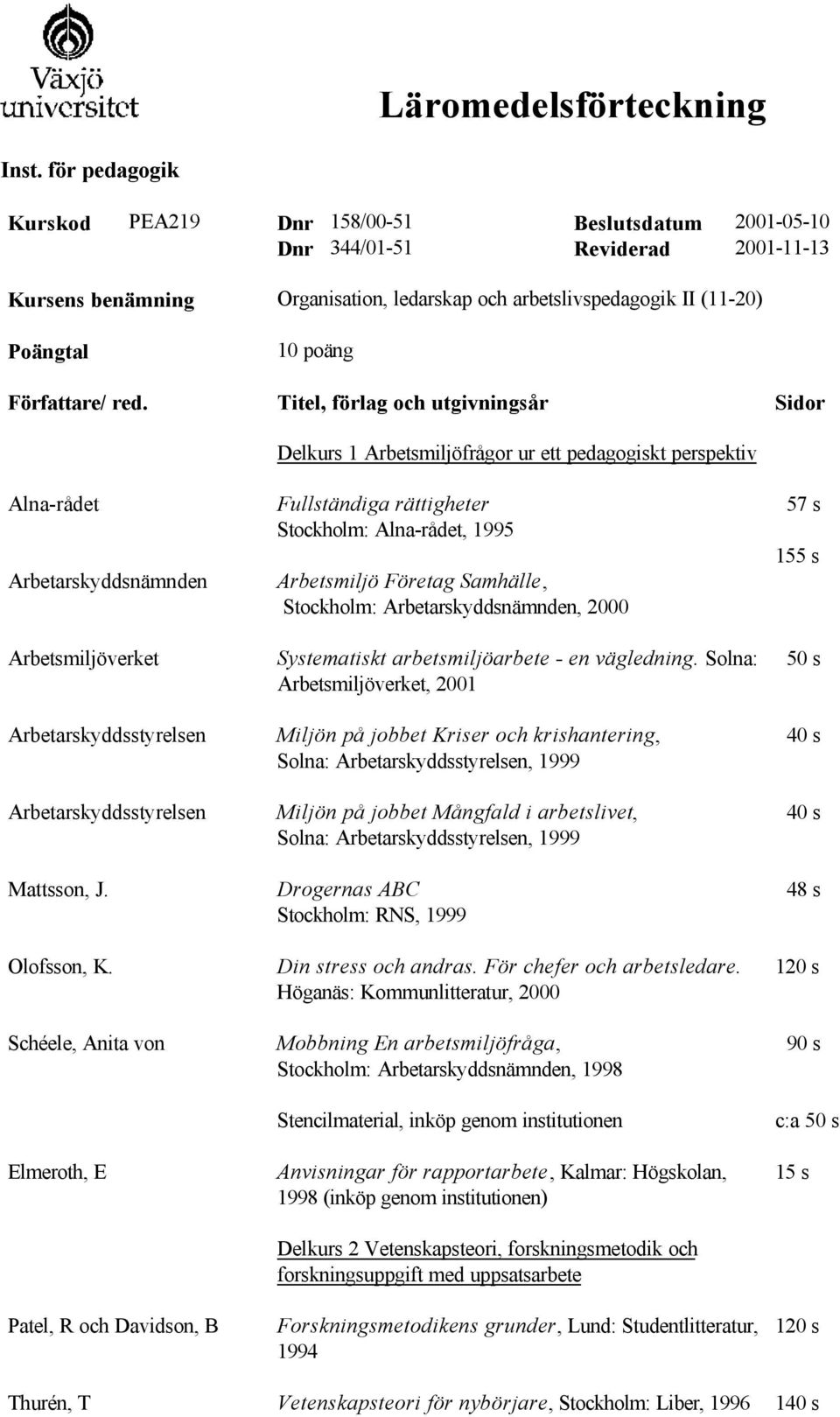 Växjö universitet

Läromedelsförteckning

Inst. för pedagogik

Kurskod PEA219 Dnr 158/00-51 Beslutsdatum 2001-05-10
Dnr 344/01-51 Reviderad 2001-11-13

Kursens benämning Organisation, ledarskap och arbetslivspedagogik II (11-20)

Poängtal 10 poäng

| Författare/ red. | Titel, förlag och utgivningsår | Sidor |
|---|---|---|
| | Delkurs 1 Arbetsmiljöfrågor ur ett pedagogiskt perspektiv | |
| Alna-rådet | Fullständiga rättigheter Stockholm: Alna-rådet, 1995 | 57 s |
| Arbetarskyddsnämnden | Arbetsmiljö Företag Samhälle, Stockholm: Arbetarskyddsnämnden, 2000 | 155 s |
| Arbetsmiljöverket | Systematiskt arbetsmiljöarbete - en vägledning. Solna: Arbetsmiljöverket, 2001 | 50 s |
| Arbetarskyddsstyrelsen | Miljön på jobbet Kriser och krishantering, Solna: Arbetarskyddsstyrelsen, 1999 | 40 s |
| Arbetarskyddsstyrelsen | Miljön på jobbet Mångfald i arbetslivet, Solna: Arbetarskyddsstyrelsen, 1999 | 40 s |
| Mattsson, J. | Drogernas ABC Stockholm: RNS, 1999 | 48 s |
| Olofsson, K. | Din stress och andras. För chefer och arbetsledare. Höganäs: Kommunlitteratur, 2000 | 120 s |
| Schéele, Anita von | Mobbning En arbetsmiljöfråga, Stockholm: Arbetarskyddsnämnden, 1998 | 90 s |
| | Stencilmaterial, inköp genom institutionen | c:a 50 s |
| Elmeroth, E | Anvisningar för rapportarbete, Kalmar: Högskolan, 1998 (inköp genom institutionen) | 15 s |
| | Delkurs 2 Vetenskapsteori, forskningsmetodik och forskningsuppgift med uppsatsarbete | |
| Patel, R och Davidson, B | Forskningsmetodikens grunder, Lund: Studentlitteratur, 1994 | 120 s |
| Thurén, T | Vetenskapsteori för nybörjare, Stockholm: Liber, 1996 | 140 s |